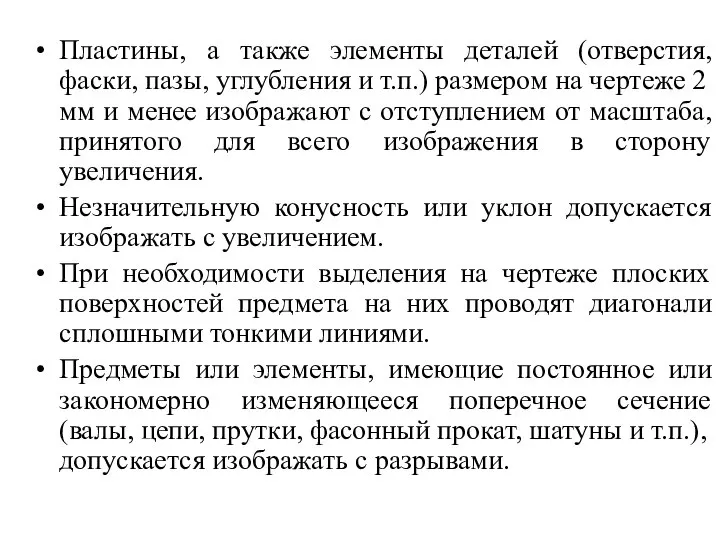 • Пластины, а также элементы деталей (отверстия, фаски, пазы, углубления и т.п.) размером на чертеже 2 мм и менее изображают с отступлением от масштаба, принятого для всего изображения в сторону увеличения.

• Незначительную конусность или уклон допускается изображать с увеличением.

• При необходимости выделения на чертеже плоских поверхностей предмета на них проводят диагонали сплошными тонкими линиями.

• Предметы или элементы, имеющие постоянное или закономерно изменяющееся поперечное сечение (валы, цепи, прутки, фасонный прокат, шатуны и т.п.), допускается изображать с разрывами.